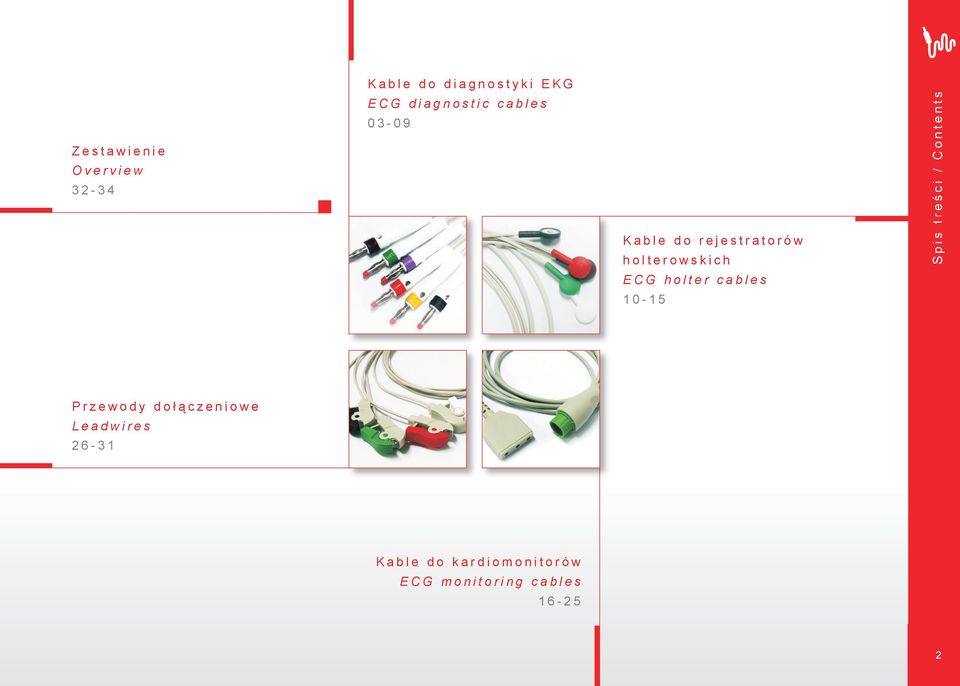 Kable do diagnostyki EKG
ECG diagnostic cables
03-09

Zestawienie
Overview
32-34

Kable do rejestratorów holterowskich
ECG holter cables
10-15

Przewody dołączeniowe
Leadwires
26-31

Kable do kardiomonitorów
ECG monitoring cables
16-25

Spis treści / Contents

2